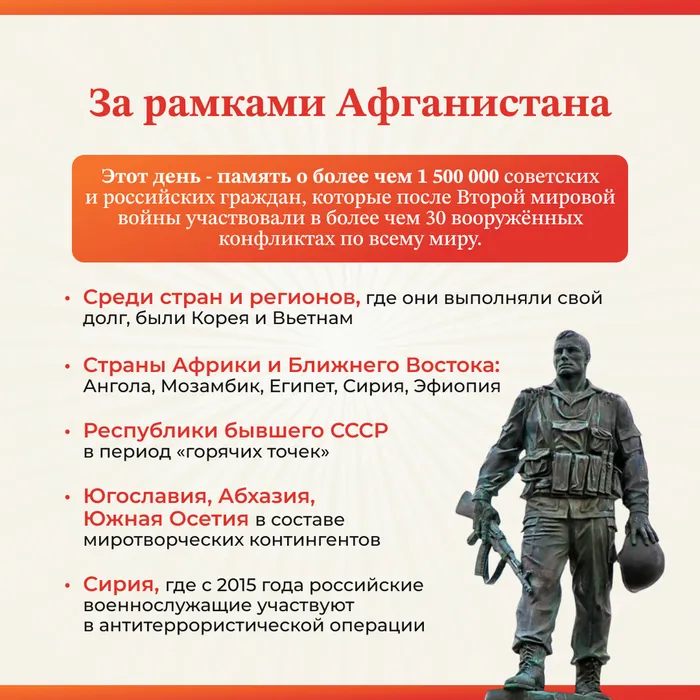 За рамками Афганистана

Этот день - память о более чем 1 500 000 советских и российских граждан, которые после Второй мировой войны участвовали в более чем 30 вооружённых конфликтах по всему миру.

• Среди стран и регионов, где они выполняли свой долг, были Корея и Вьетнам

• Страны Африки и Ближнего Востока: Ангола, Мозамбик, Египет, Сирия, Эфиопия

• Республики бывшего СССР в период «горячих точек»

• Югославия, Абхазия, Южная Осетия в составе миротворческих контингентов

• Сирия, где с 2015 года российские военнослужащие участвуют в антитеррористической операции